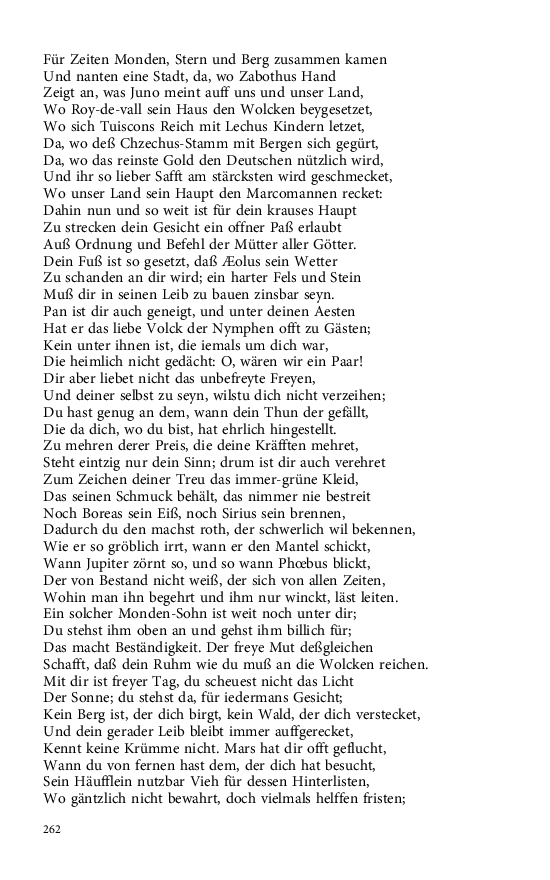 Für Zeiten Monden, Stern und Berg zusammen kamen
Und nanten eine Stadt, da, wo Zabothus Hand
Zeigt an, was Juno meint auff uns und unser Land,
Wo Roy-de-vall sein Haus den Wolcken beygesetzet,
Wo sich Tuiscons Reich mit Lechus Kindern letzet,
Da, wo deß Chzechus-Stamm mit Bergen sich gegürt,
Da, wo das reinste Gold den Deutschen nützlich wird,
Und ihr so lieber Safft am stärcksten wird geschmecket,
Wo unser Land sein Haupt den Marcomannen recket:
Dahin nun und so weit ist für dein krauses Haupt
Zu strecken dein Gesicht ein offner Paß erlaubt
Auß Ordnung und Befehl der Mütter aller Götter.
Dein Fuß ist so gesetzt, daß Æolus sein Wetter
Zu schanden an dir wird; ein harter Fels und Stein
Muß dir in seinen Leib zu bauen zinsbar seyn.
Pan ist dir auch geneigt, und unter deinen Aesten
Hat er das liebe Volck der Nymphen offt zu Gästen;
Kein unter ihnen ist, die iemals um dich war,
Die heimlich nicht gedächt: O, wären wir ein Paar!
Dir aber liebet nicht das unbefreyte Freyen,
Und deiner selbst zu seyn, wilstu dich nicht verzeihen;
Du hast genug an dem, wann dein Thun der gefällt,
Die da dich, wo du bist, hat ehrlich hingestellt.
Zu mehren derer Preis, die deine Kräfften mehret,
Steht eintzig nur dein Sinn; drum ist dir auch verehret
Zum Zeichen deiner Treu das immer-grüne Kleid,
Das seinen Schmuck behält, das nimmer nie bestreit
Noch Boreas sein Eiß, noch Sirius sein brennen,
Dadurch du den machst roth, der schwerlich wil bekennen,
Wie er so gröblich irrt, wann er den Mantel schickt,
Wann Jupiter zörnt so, und so wann Phœbus blickt,
Der von Bestand nicht weiß, der sich von allen Zeiten,
Wohin man ihn begehrt und ihm nur winckt, läst leiten.
Ein solcher Monden-Sohn ist weit noch unter dir;
Du stehst ihm oben an und gehst ihm billich für;
Das macht Beständigkeit. Der freye Mut deßgleichen
Schafft, daß dein Ruhm wie du muß an die Wolcken reichen.
Mit dir ist freyer Tag, du scheuest nicht das Licht
Der Sonne; du stehst da, für iedermans Gesicht;
Kein Berg ist, der dich birgt, kein Wald, der dich verstecket,
Und dein gerader Leib bleibt immer auffgerecket,
Kennt keine Krümme nicht. Mars hat dir offt geflucht,
Wann du von fernen hast dem, der dich hat besucht,
Sein Häufflein nutzbar Vieh für dessen Hinterlisten,
Wo gäntzlich nicht bewahrt, doch vielmals helffen fristen;

262